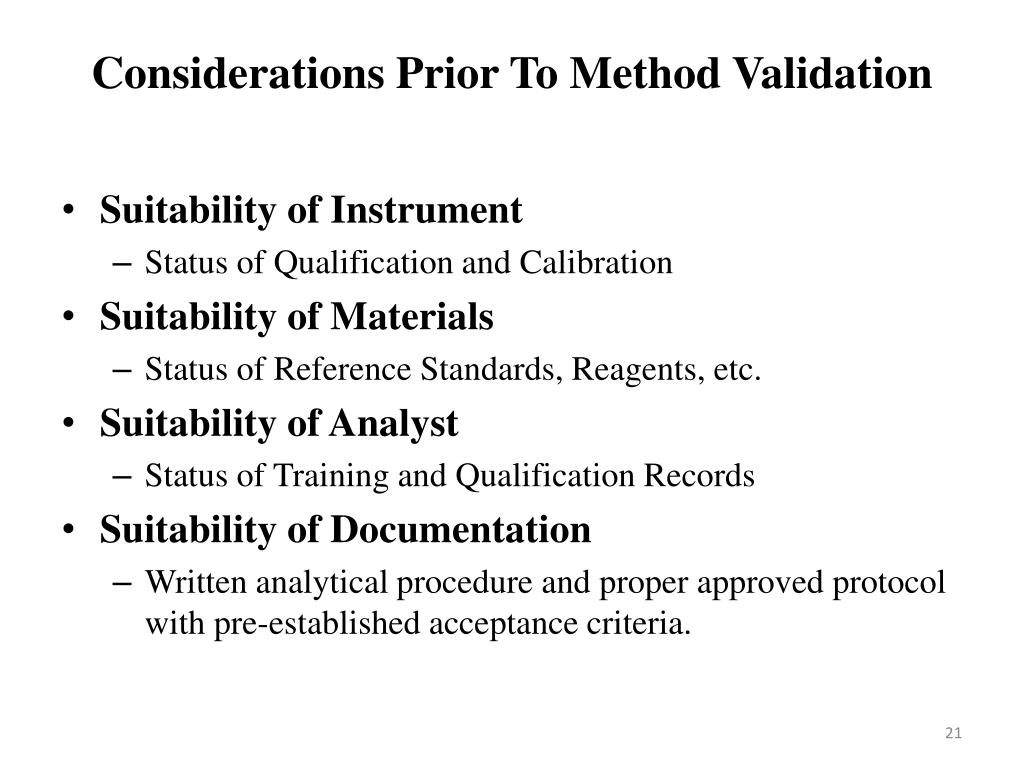 Considerations Prior To Method Validation

• Suitability of Instrument
– Status of Qualification and Calibration
• Suitability of Materials
– Status of Reference Standards, Reagents, etc.
• Suitability of Analyst
– Status of Training and Qualification Records
• Suitability of Documentation
– Written analytical procedure and proper approved protocol with pre-established acceptance criteria.

21